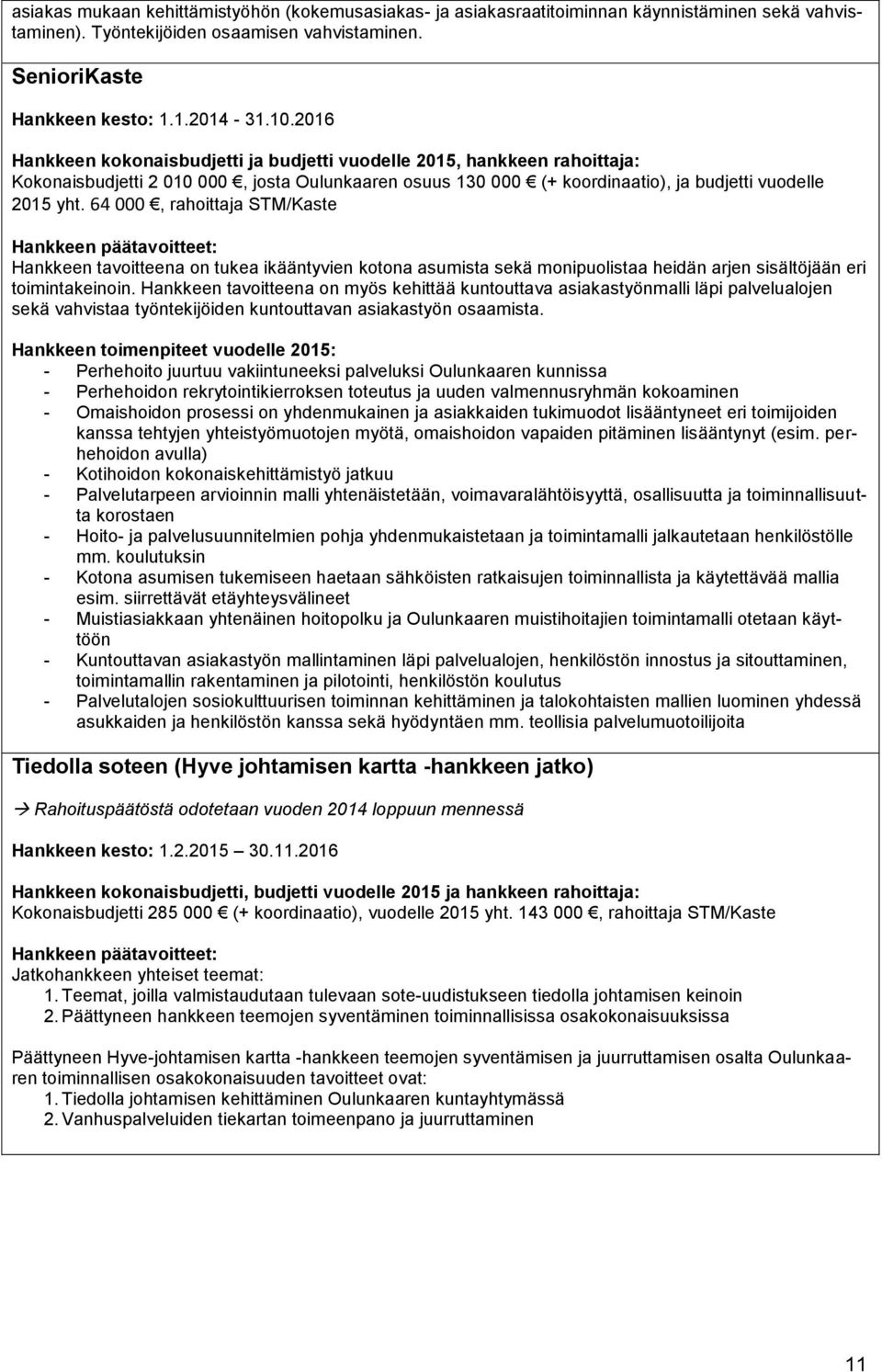 asiakas mukaan kehittämistyöhön (kokemusasiakas- ja asiakasraatitoiminnan käynnistäminen sekä vahvistaminen). Työntekijöiden osaamisen vahvistaminen.

SenioriKaste

Hankkeen kesto: 1.1.2014 - 31.10.2016

Hankkeen kokonaisbudjetti ja budjetti vuodelle 2015, hankkeen rahoittaja:
Kokonaisbudjetti 2 010 000 €, josta Oulunkaaren osuus 130 000 € (+ koordinaatio), ja budjetti vuodelle 2015 yht. 64 000 €, rahoittaja STM/Kaste

Hankkeen päätavoitteet:
Hankkeen tavoitteena on tukea ikääntyvien kotona asumista sekä monipuolistaa heidän arjen sisältöjään eri toimintakeinoin. Hankkeen tavoitteena on myös kehittää kuntouttava asiakastyönmalli läpi palvelualojen sekä vahvistaa työntekijöiden kuntouttavan asiakastyön osaamista.

Hankkeen toimenpiteet vuodelle 2015:
- Perhehoito juurtuu vakiintuneeksi palveluksi Oulunkaaren kunnissa
- Perhehoidon rekrytointikierroksen toteutus ja uuden valmennusryhmän kokoaminen
- Omaishoidon prosessi on yhdenmukainen ja asiakkaiden tukimuodot lisääntyneet eri toimijoiden kanssa tehtyjen yhteistyömuotojen myötä, omaishoidon vapaiden pitäminen lisääntynyt (esim. perhehoidon avulla)
- Kotihoidon kokonaiskehittämistyö jatkuu
- Palvelutarpeen arvioinnin malli yhtenäistetään, voimavaralähtöisyyttä, osallisuutta ja toiminnallisuutta korostaen
- Hoito- ja palvelusuunnitelmien pohja yhdenmukaistetaan ja toimintamalli jalkautetaan henkilöstölle mm. koulutuksin
- Kotona asumisen tukemiseen haetaan sähköisten ratkaisujen toiminnallista ja käytettävää mallia esim. siirrettävät etäyhteysvälineet
- Muistiasiakkaan yhtenäinen hoitopolku ja Oulunkaaren muistihoitajien toimintamalli otetaan käyttöön
- Kuntouttavan asiakastyön mallintaminen läpi palvelualojen, henkilöstön innostus ja sitouttaminen, toimintamallin rakentaminen ja pilotointi, henkilöstön koulutus
- Palvelutalojen sosiokulttuurisen toiminnan kehittäminen ja talokohtaisten mallien luominen yhdessä asukkaiden ja henkilöstön kanssa sekä hyödyntäen mm. teollisia palvelumuotoilijoita

Tiedolla soteen (Hyve johtamisen kartta -hankkeen jatko)

→ Rahoituspäätöstä odotetaan vuoden 2014 loppuun mennessä

Hankkeen kesto: 1.2.2015 – 30.11.2016

Hankkeen kokonaisbudjetti, budjetti vuodelle 2015 ja hankkeen rahoittaja:
Kokonaisbudjetti 285 000 € (+ koordinaatio), vuodelle 2015 yht. 143 000 €, rahoittaja STM/Kaste

Hankkeen päätavoitteet:
Jatkohankkeen yhteiset teemat:
1. Teemat, joilla valmistaudutaan tulevaan sote-uudistukseen tiedolla johtamisen keinoin
2. Päättyneen hankkeen teemojen syventäminen toiminnallisissa osakokonaisuuksissa

Päättyneen Hyve-johtamisen kartta -hankkeen teemojen syventämisen ja juurruttamisen osalta Oulunkaaren toiminnallisen osakokonaisuuden tavoitteet ovat:
1. Tiedolla johtamisen kehittäminen Oulunkaaren kuntayhtymässä
2. Vanhuspalveluiden tiekartan toimeenpano ja juurruttaminen

11